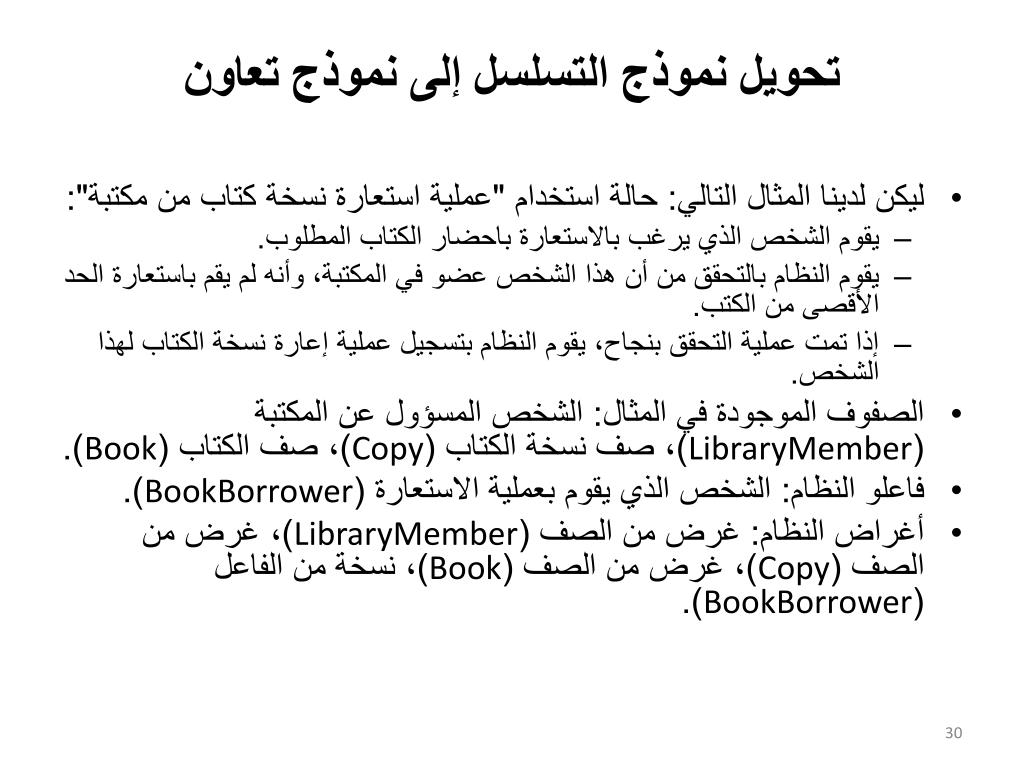 تحويل نموذج التسلسل إلى نموذج تعاون

• ليكن لدينا المثال التالي: حالة استخدام "عملية استعارة نسخة كتاب من مكتبة":
– يقوم الشخص الذي يرغب بالاستعارة باحضار الكتاب المطلوب.
– يقوم النظام بالتحقق من أن هذا الشخص عضو في المكتبة، وأنه لم يقم باستعارة الحد الأقصى من الكتب.
– إذا تمت عملية التحقق بنجاح، يقوم النظام بتسجيل عملية إعارة نسخة الكتاب لهذا الشخص.
• الصفوف الموجودة في المثال: الشخص المسؤول عن المكتبة (LibraryMember)، صف نسخة الكتاب (Copy)، صف الكتاب (Book).
• فاعلو النظام: الشخص الذي يقوم بعملية الاستعارة (BookBorrower).
• أغراض النظام: غرض من الصف (LibraryMember)، غرض من الصف (Copy)، غرض من الصف (Book)، نسخة من الفاعل (BookBorrower).

30